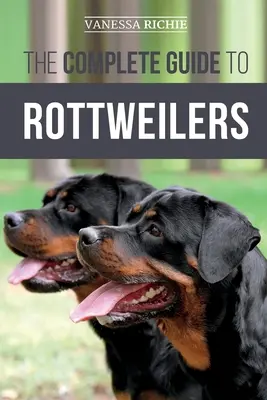 VANESSA RICHIE

THE COMPLETE GUIDE TO

ROTTWEILERS